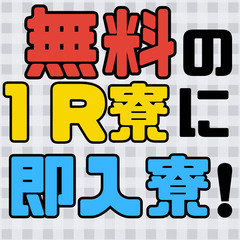 無料の
1R寮に
即入寮!